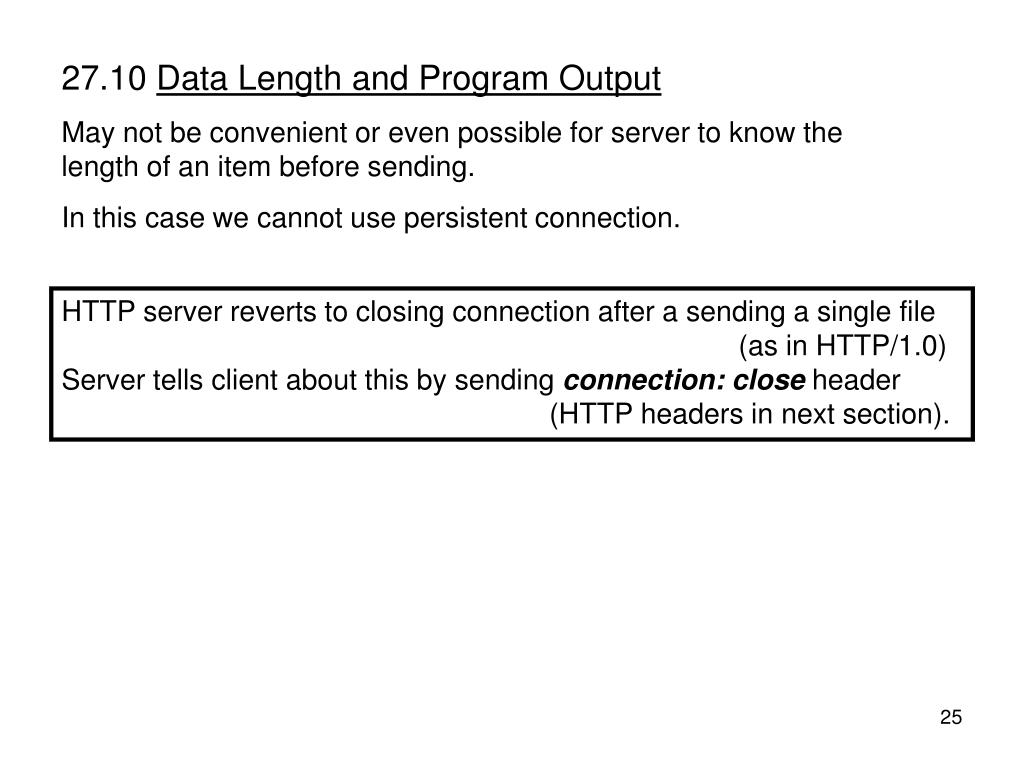 27.10 Data Length and Program Output

May not be convenient or even possible for server to know the length of an item before sending.

In this case we cannot use persistent connection.

HTTP server reverts to closing connection after a sending a single file (as in HTTP/1.0)
Server tells client about this by sending connection: close header (HTTP headers in next section).

25